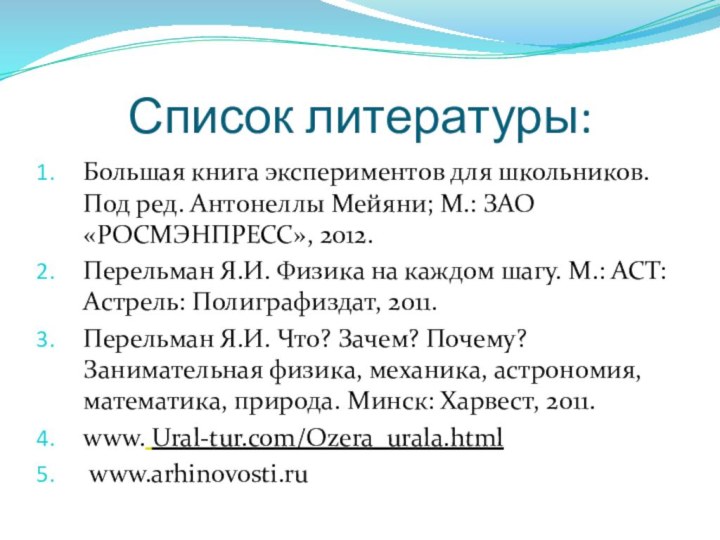 Список литературы:

1. Большая книга экспериментов для школьников. Под ред. Антонеллы Мейяни; М.: ЗАО «РОСМЭНПРЕСС», 2012.
2. Перельман Я.И. Физика на каждом шагу. М.: АСТ: Астрель: Полиграфиздат, 2011.
3. Перельман Я.И. Что? Зачем? Почему? Занимательная физика, механика, астрономия, математика, природа. Минск: Харвест, 2011.
4. www. Ural-tur.com/Ozera_urala.html
5. www.arhinovosti.ru